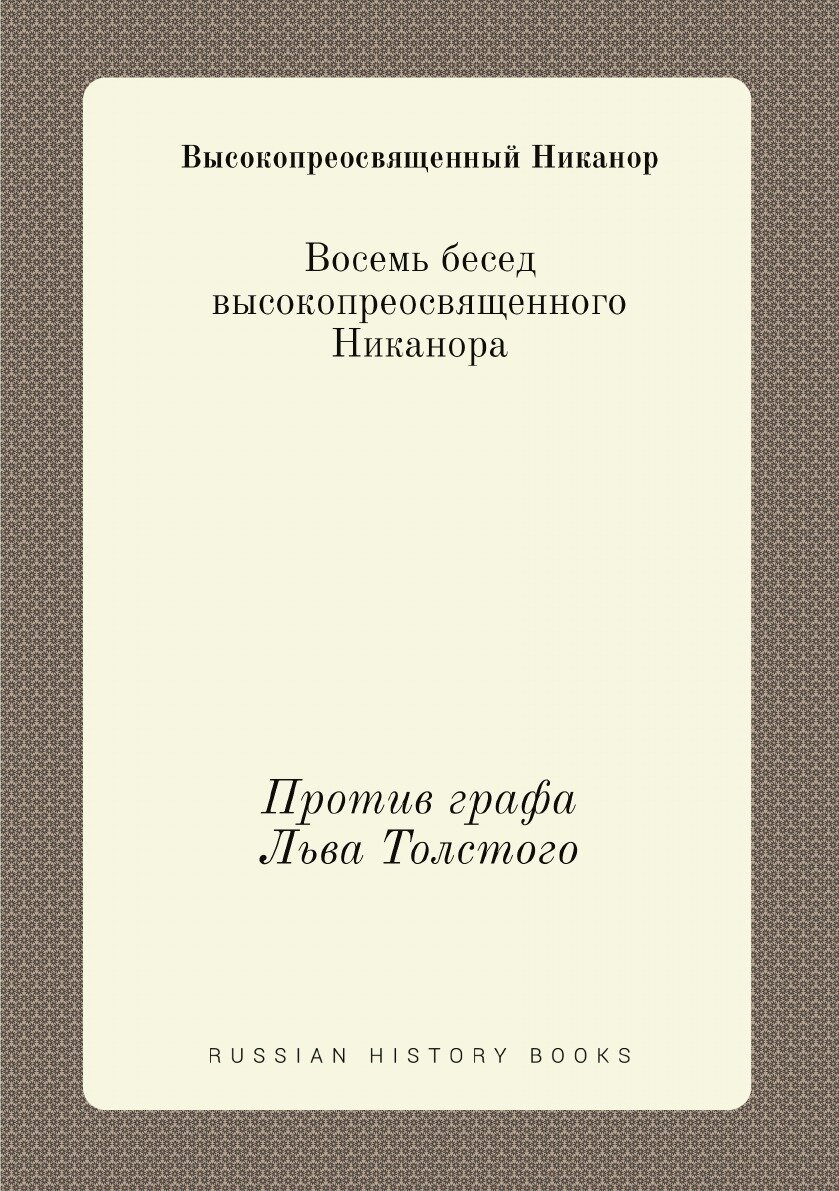 Высокопреосвященный Никанор

Восемь бесед высокопреосвященного Никанора

Против графа Льва Толстого

RUSSIAN HISTORY BOOKS